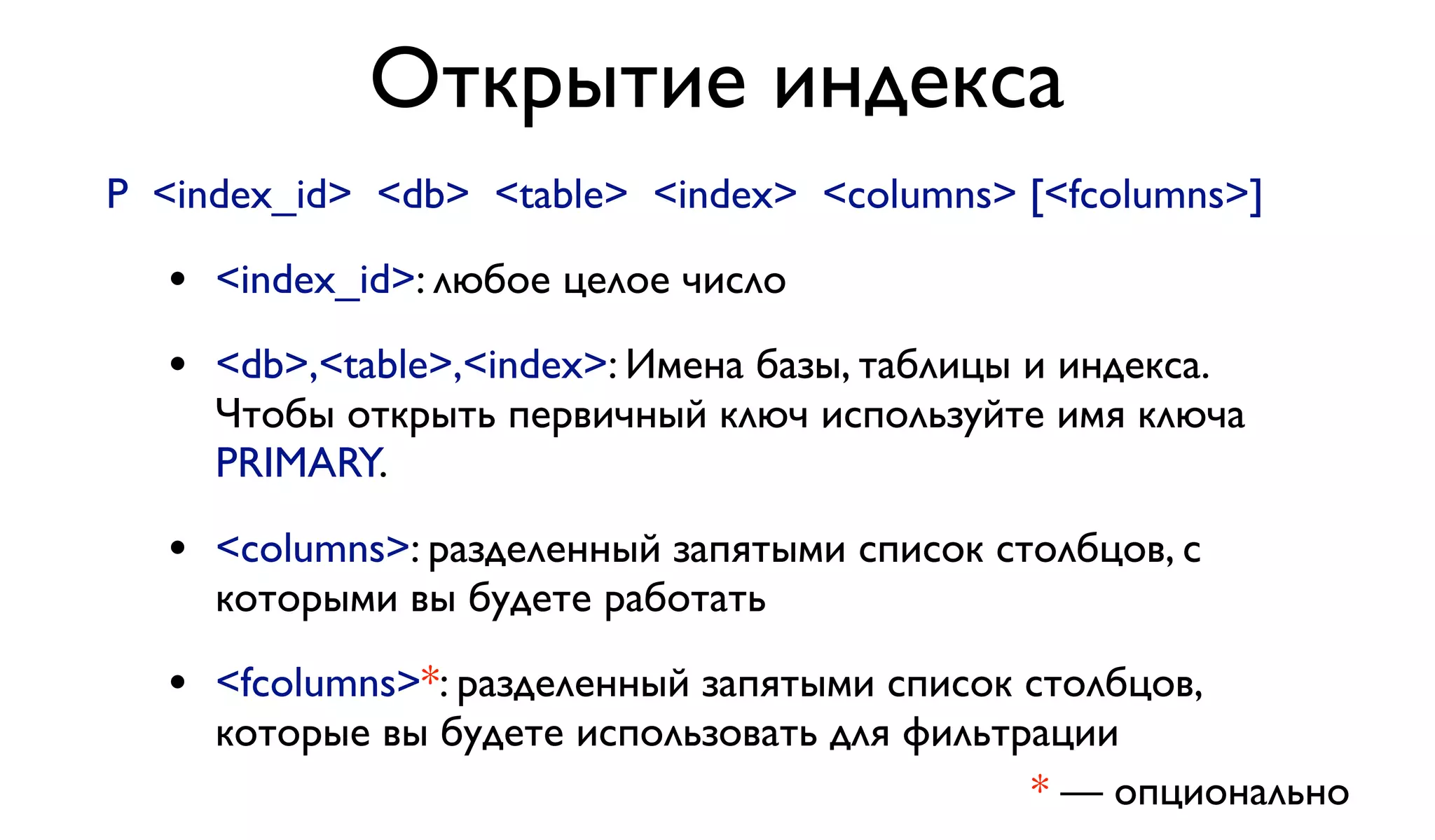 Открытие индекса

P <index_id> <db> <table> <index> <columns> [<fcolumns>]

• <index_id>: любое целое число

• <db>,<table>,<index>: Имена базы, таблицы и индекса. Чтобы открыть первичный ключ используйте имя ключа PRIMARY.

• <columns>: разделенный запятыми список столбцов, с которыми вы будете работать

• <fcolumns>*: разделенный запятыми список столбцов, которые вы будете использовать для фильтрации

* — опционально